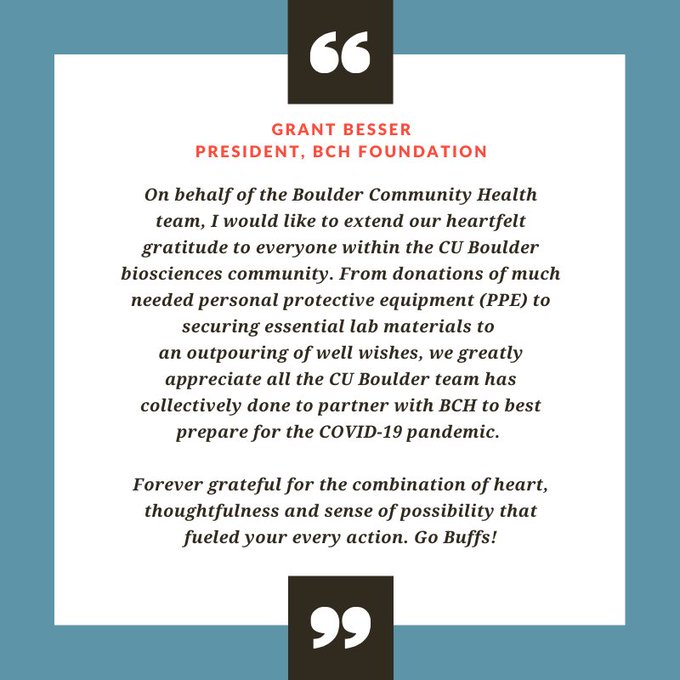 “

GRANT BESSER
PRESIDENT, BCH FOUNDATION

On behalf of the Boulder Community Health team, I would like to extend our heartfelt gratitude to everyone within the CU Boulder biosciences community. From donations of much needed personal protective equipment (PPE) to securing essential lab materials to an outpouring of well wishes, we greatly appreciate all the CU Boulder team has collectively done to partner with BCH to best prepare for the COVID-19 pandemic.

Forever grateful for the combination of heart, thoughtfulness and sense of possibility that fueled your every action. Go Buffs!

”